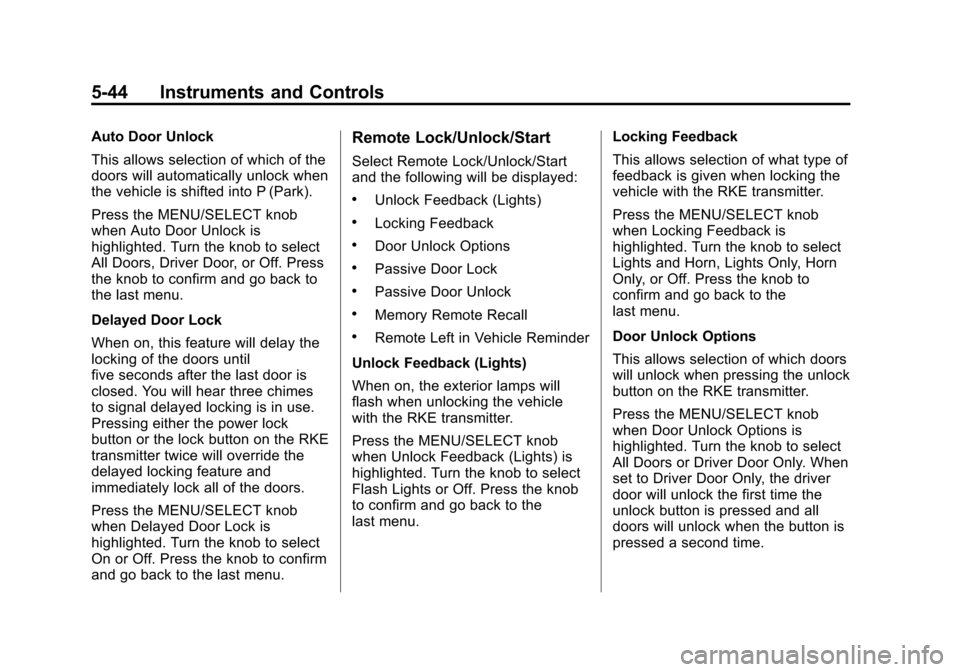 5-44 Instruments and Controls

Auto Door Unlock

This allows selection of which of the doors will automatically unlock when the vehicle is shifted into P (Park).

Press the MENU/SELECT knob when Auto Door Unlock is highlighted. Turn the knob to select All Doors, Driver Door, or Off. Press the knob to confirm and go back to the last menu.

Delayed Door Lock

When on, this feature will delay the locking of the doors until five seconds after the last door is closed. You will hear three chimes to signal delayed locking is in use. Pressing either the power lock button or the lock button on the RKE transmitter twice will override the delayed locking feature and immediately lock all of the doors.

Press the MENU/SELECT knob when Delayed Door Lock is highlighted. Turn the knob to select On or Off. Press the knob to confirm and go back to the last menu.

Remote Lock/Unlock/Start

Select Remote Lock/Unlock/Start and the following will be displayed:

• Unlock Feedback (Lights)
• Locking Feedback
• Door Unlock Options
• Passive Door Lock
• Passive Door Unlock
• Memory Remote Recall
• Remote Left in Vehicle Reminder

Unlock Feedback (Lights)

When on, the exterior lamps will flash when unlocking the vehicle with the RKE transmitter.

Press the MENU/SELECT knob when Unlock Feedback (Lights) is highlighted. Turn the knob to select Flash Lights or Off. Press the knob to confirm and go back to the last menu.

Locking Feedback

This allows selection of what type of feedback is given when locking the vehicle with the RKE transmitter.

Press the MENU/SELECT knob when Locking Feedback is highlighted. Turn the knob to select Lights and Horn, Lights Only, Horn Only, or Off. Press the knob to confirm and go back to the last menu.

Door Unlock Options

This allows selection of which doors will unlock when pressing the unlock button on the RKE transmitter.

Press the MENU/SELECT knob when Door Unlock Options is highlighted. Turn the knob to select All Doors or Driver Door Only. When set to Driver Door Only, the driver door will unlock the first time the unlock button is pressed and all doors will unlock when the button is pressed a second time.

carmanualsonline.info